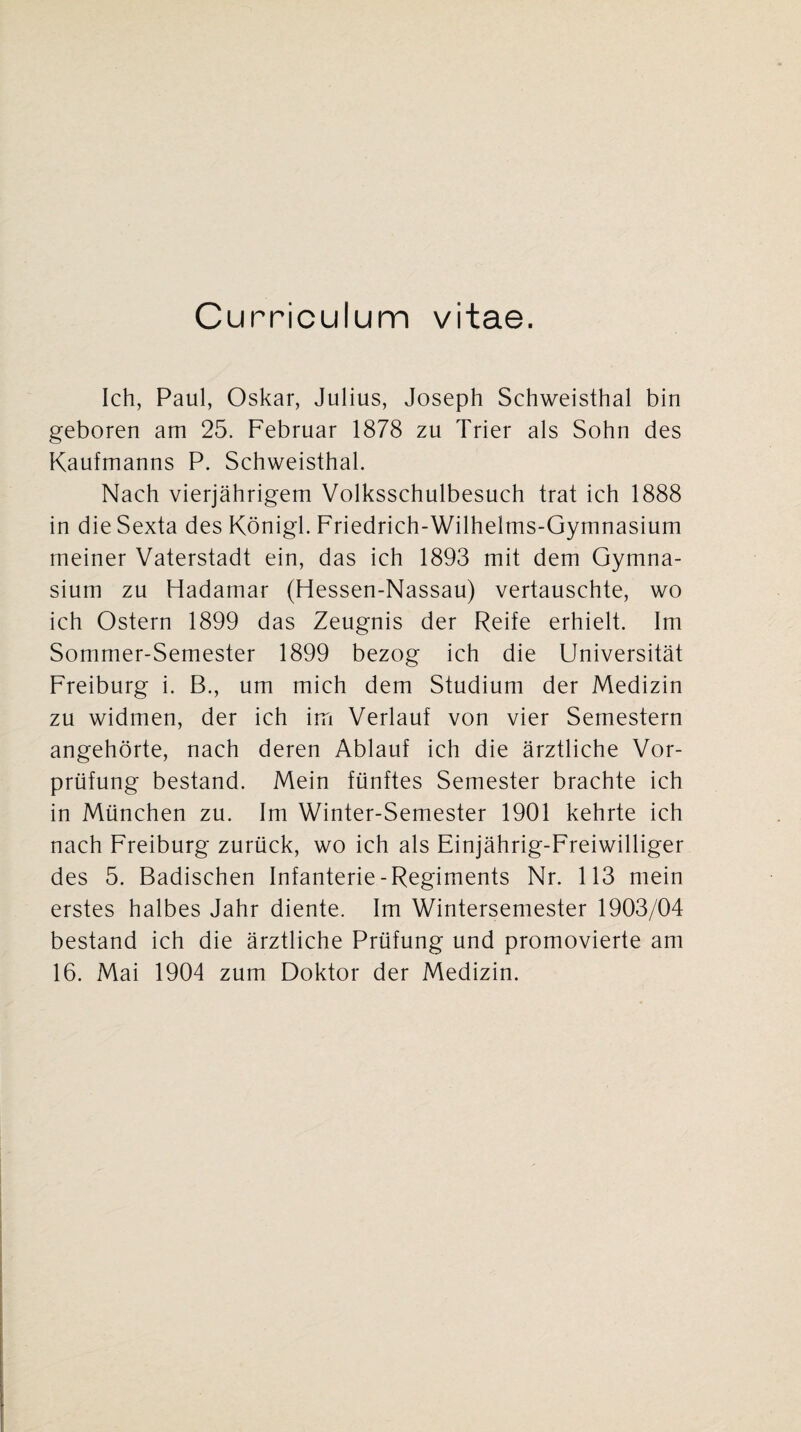 Curriculum vitae.

Ich, Paul, Oskar, Julius, Joseph Schweisthal bin geboren am 25. Februar 1878 zu Trier als Sohn des Kaufmanns P. Schweisthal.

Nach vierjährigem Volksschulbesuch trat ich 1888 in die Sexta des Königl. Friedrich-Wilhelms-Gymnasium meiner Vaterstadt ein, das ich 1893 mit dem Gymnasium zu Hadamar (Hessen-Nassau) vertauschte, wo ich Ostern 1899 das Zeugnis der Reife erhielt. Im Sommer-Semester 1899 bezog ich die Universität Freiburg i. B., um mich dem Studium der Medizin zu widmen, der ich im Verlauf von vier Semestern angehörte, nach deren Ablauf ich die ärztliche Vorprüfung bestand. Mein fünftes Semester brachte ich in München zu. Im Winter-Semester 1901 kehrte ich nach Freiburg zurück, wo ich als Einjährig-Freiwilliger des 5. Badischen Infanterie-Regiments Nr. 113 mein erstes halbes Jahr diente. Im Wintersemester 1903/04 bestand ich die ärztliche Prüfung und promovierte am 16. Mai 1904 zum Doktor der Medizin.